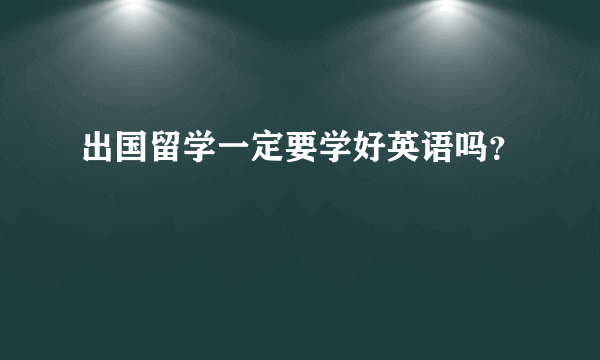 出国留学一定要学好英语吗?